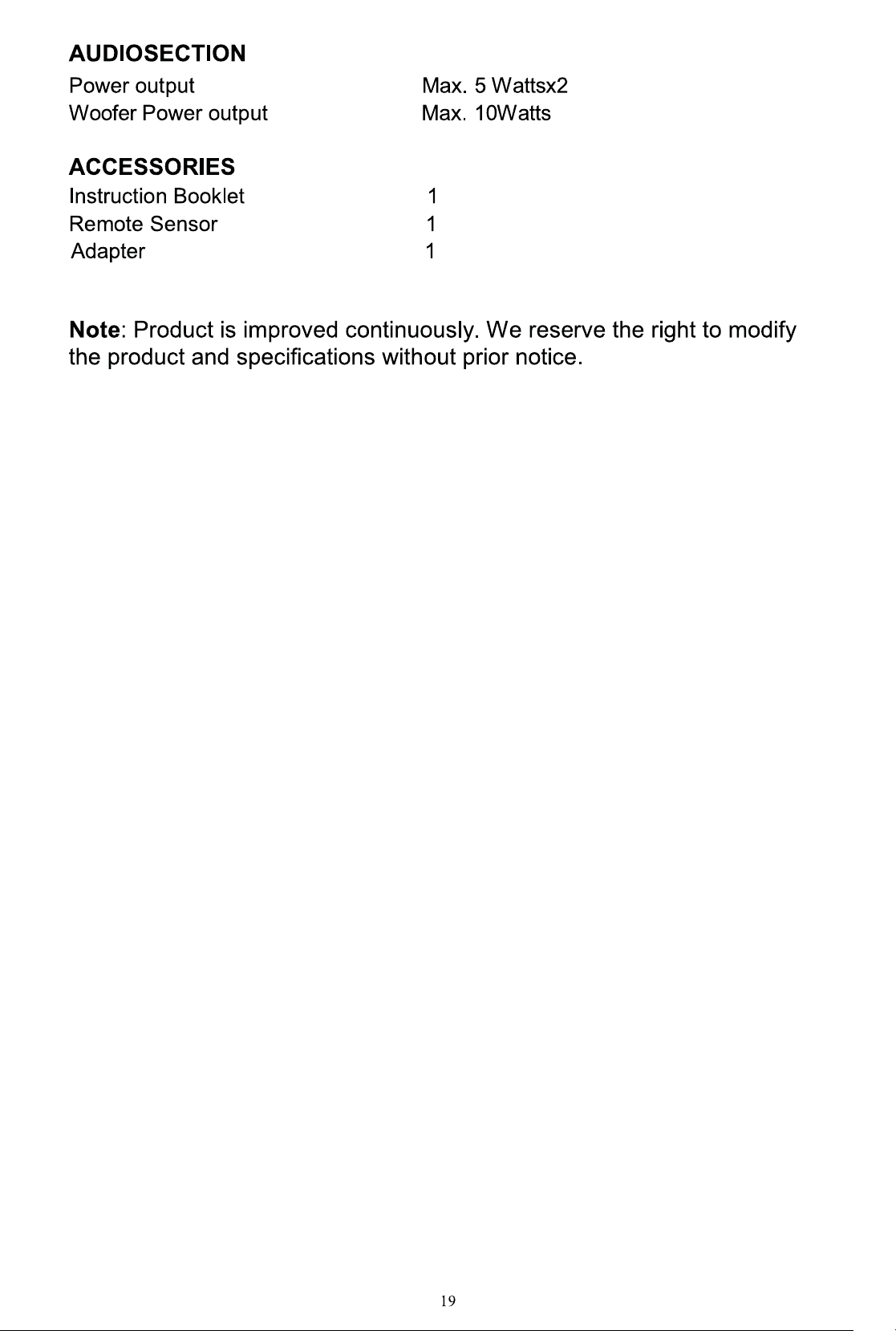 AUDIOSECTION

Power output Max. 5 Wattsx2
Woofer Power output Max. 10Watts

ACCESSORIES

Instruction Booklet 1
Remote Sensor 1
Adapter 1

Note: Product is improved continuously. We reserve the right to modify the product and specifications without prior notice.

19